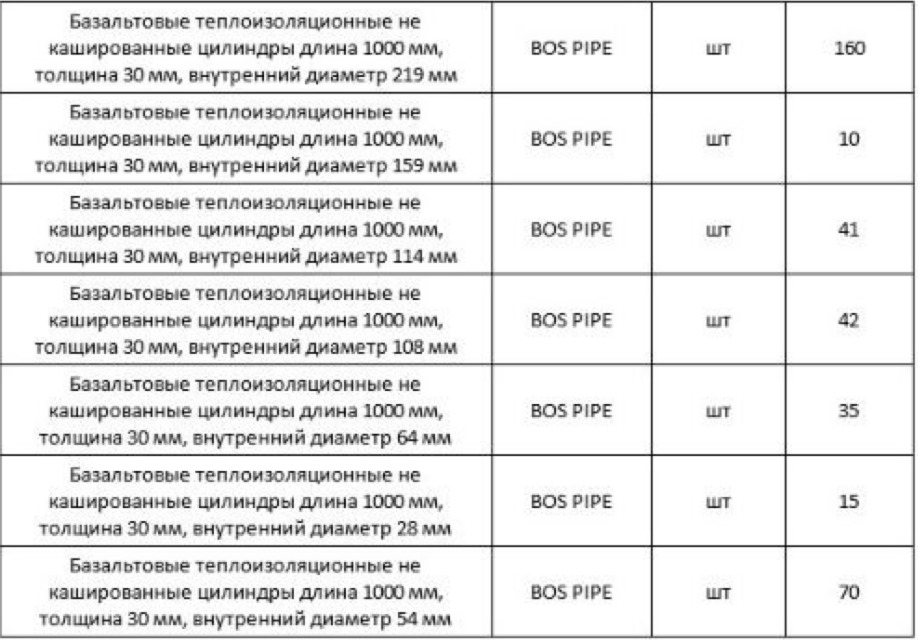 | Базальтовые теплоизоляционные не кашированные цилиндры длина 1000 мм, толщина 30 мм, внутренний диаметр 219 мм | BOS PIPE | шт | 160 |
|---|---|---|---|
| Базальтовые теплоизоляционные не кашированные цилиндры длина 1000 мм, толщина 30 мм, внутренний диаметр 159 мм | BOS PIPE | шт | 10 |
| Базальтовые теплоизоляционные не кашированные цилиндры длина 1000 мм, толщина 30 мм, внутренний диаметр 114 мм | BOS PIPE | шт | 41 |
| Базальтовые теплоизоляционные не кашированные цилиндры длина 1000 мм, толщина 30 мм, внутренний диаметр 108 мм | BOS PIPE | шт | 42 |
| Базальтовые теплоизоляционные не кашированные цилиндры длина 1000 мм, толщина 30 мм, внутренний диаметр 64 мм | BOS PIPE | шт | 35 |
| Базальтовые теплоизоляционные не кашированные цилиндры длина 1000 мм, толщина 30 мм, внутренний диаметр 28 мм | BOS PIPE | шт | 15 |
| Базальтовые теплоизоляционные не кашированные цилиндры длина 1000 мм, толщина 30 мм, внутренний диаметр 54 мм | BOS PIPE | шт | 70 |